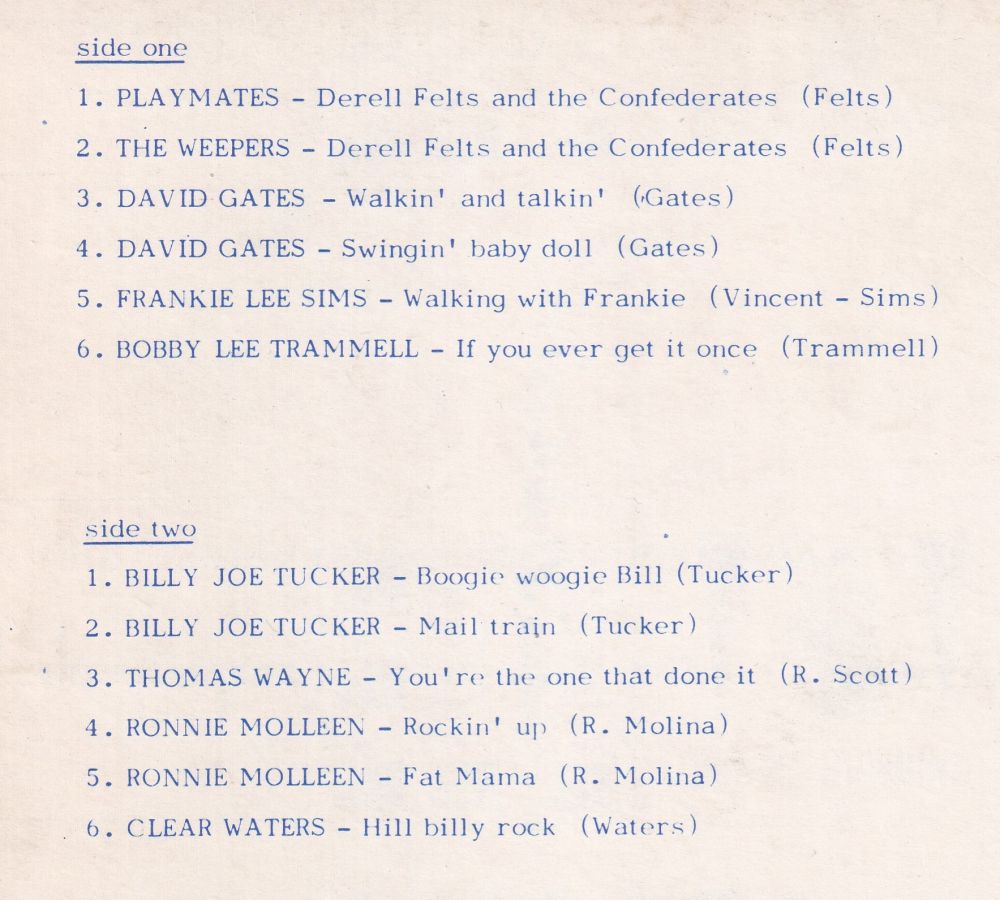 side one

1. PLAYMATES - Derell Felts and the Confederates (Felts)

2. THE WEEPERS - Derell Felts and the Confederates (Felts)

3. DAVID GATES - Walkin' and talkin' (Gates)

4. DAVID GATES - Swingin' baby doll (Gates)

5. FRANKIE LEE SIMS - Walking with Frankie (Vincent - Sims)

6. BOBBY LEE TRAMMELL - If you ever get it once (Trammell)

side two

1. BILLY JOE TUCKER - Boogie woogie Bill (Tucker)

2. BILLY JOE TUCKER - Mail train (Tucker)

3. THOMAS WAYNE - You're the one that done it (R. Scott)

4. RONNIE MOLLEEN - Rockin' up (R. Molina)

5. RONNIE MOLLEEN - Fat Mama (R. Molina)

6. CLEAR WATERS - Hill billy rock (Waters)